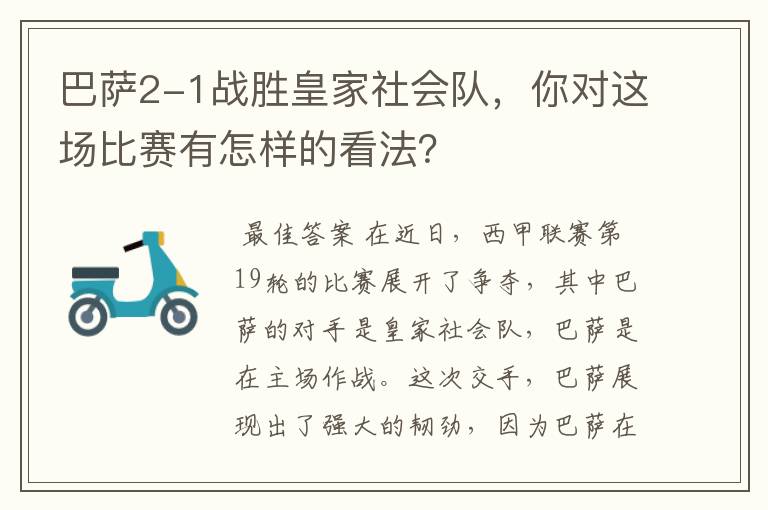 巴萨2-1战胜皇家社会队，你对这场比赛有怎样的看法?

最佳答案 在近日，西甲联赛第19轮的比赛展开了争夺，其中巴萨的对手是皇家社会队，巴萨是在主场作战。这次交手，巴萨展现出了强大的韧劲，因为巴萨在